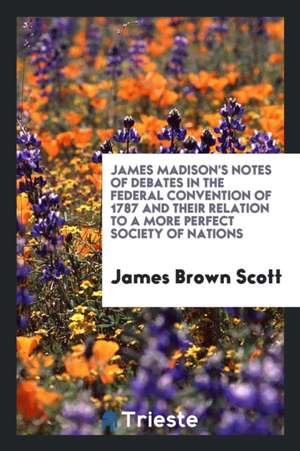 JAMES MADISON'S NOTES OF DEBATES IN THE FEDERAL CONVENTION OF 1787 AND THEIR RELATION TO A MORE PERFECT SOCIETY OF NATIONS

James Brown Scott

Trieste